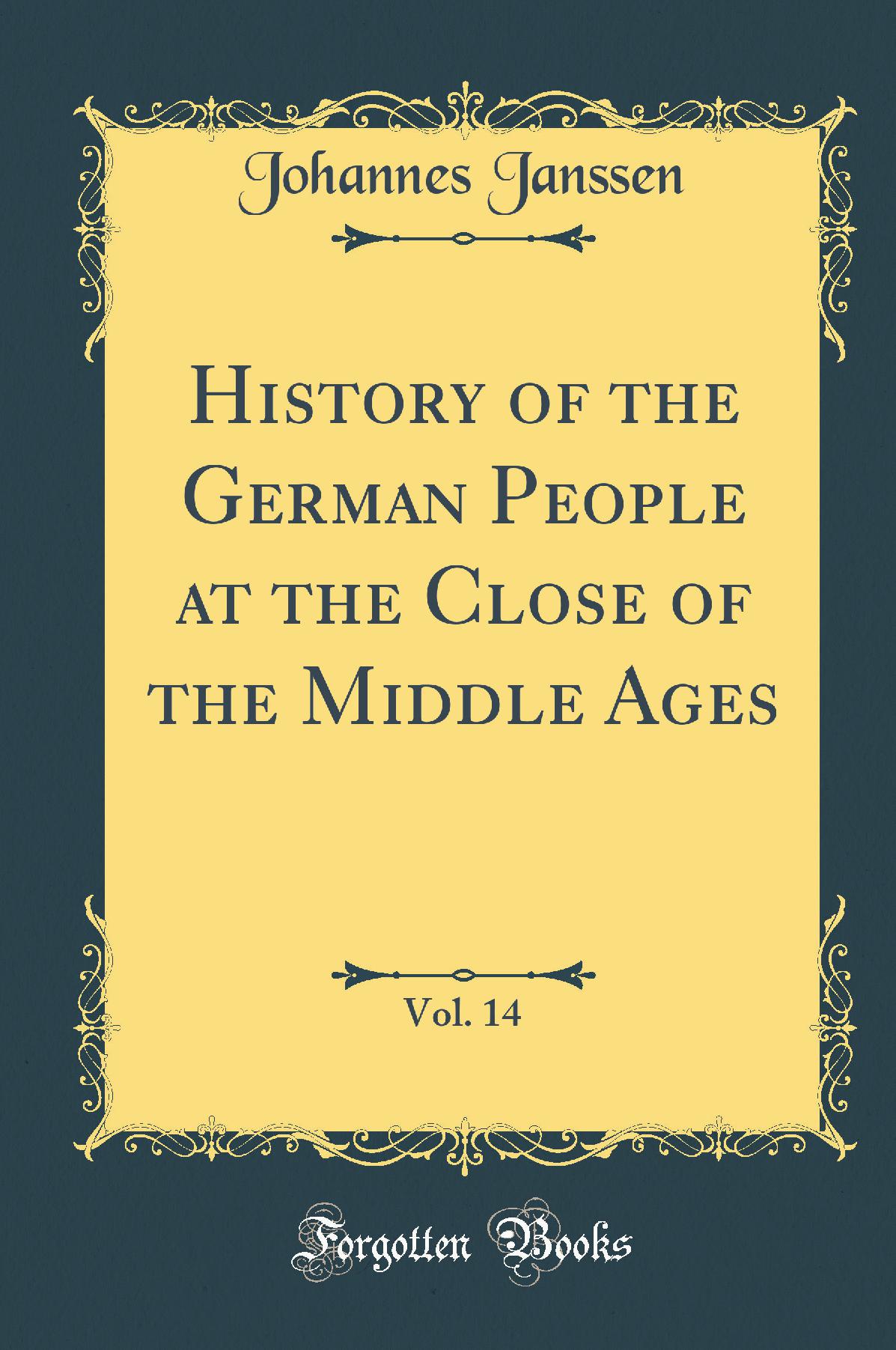 Johannes Janssen

History of the German People at the Close of the Middle Ages

Vol. 14

Forgotten Books